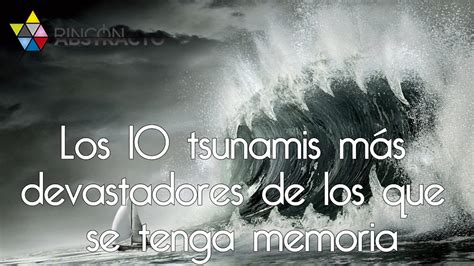 RINCÓN ABSTRACTO

Los 10 tsunamis más devastadores de los que se tenga memoria